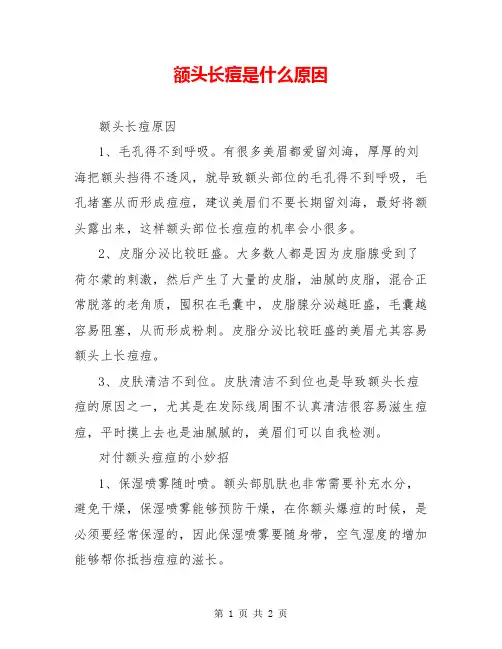 额头长痘是什么原因

额头长痘原因

1、毛孔得不到呼吸。有很多美眉都爱留刘海，厚厚的刘海把额头挡得不透风，就导致额头部位的毛孔得不到呼吸，毛孔堵塞从而形成痘痘，建议美眉们不要长期留刘海，最好将额头露出来，这样额头部位长痘痘的机率会小很多。

2、皮脂分泌比较旺盛。大多数人都是因为皮脂腺受到了荷尔蒙的刺激，然后产生了大量的皮脂，油腻的皮脂，混合正常脱落的老角质，囤积在毛囊中，皮脂腺分泌越旺盛，毛囊越容易阻塞，从而形成粉刺。皮脂分泌比较旺盛的美眉尤其容易额头上长痘痘。

3、皮肤清洁不到位。皮肤清洁不到位也是导致额头长痘痘的原因之一，尤其是在发际线周围不认真清洁很容易滋生痘痘，平时摸上去也是油腻腻的，美眉们可以自我检测。

对付额头痘痘的小妙招

1、保湿喷雾随时喷。额头部肌肤也非常需要补充水分，避免干燥，保湿喷雾能够预防干燥，在你额头爆痘的时候，是必须要经常保湿的，因此保湿喷雾要随身带，空气湿度的增加能够帮你抵挡痘痘的滋长。

第 1 页 共 2 页